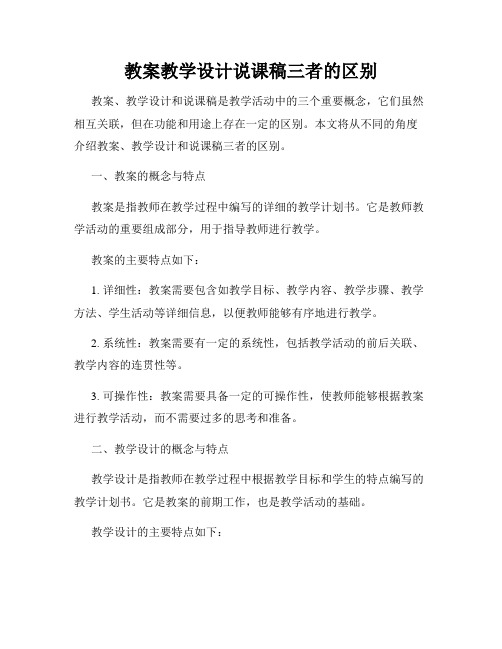 教案教学设计说课稿三者的区别

教案、教学设计和说课稿是教学活动中的三个重要概念，它们虽然相互关联，但在功能和用途上存在一定的区别。本文将从不同的角度介绍教案、教学设计和说课稿三者的区别。

一、教案的概念与特点

教案是指教师在教学过程中编写的详细的教学计划书。它是教师教学活动的重要组成部分，用于指导教师进行教学。

教案的主要特点如下：

1. 详细性：教案需要包含如教学目标、教学内容、教学步骤、教学方法、学生活动等详细信息，以便教师能够有序地进行教学。

2. 系统性：教案需要有一定的系统性，包括教学活动的前后关联、教学内容的连贯性等。

3. 可操作性：教案需要具备一定的可操作性，使教师能够根据教案进行教学活动，而不需要过多的思考和准备。

二、教学设计的概念与特点

教学设计是指教师在教学过程中根据教学目标和学生的特点编写的教学计划书。它是教案的前期工作，也是教学活动的基础。

教学设计的主要特点如下：